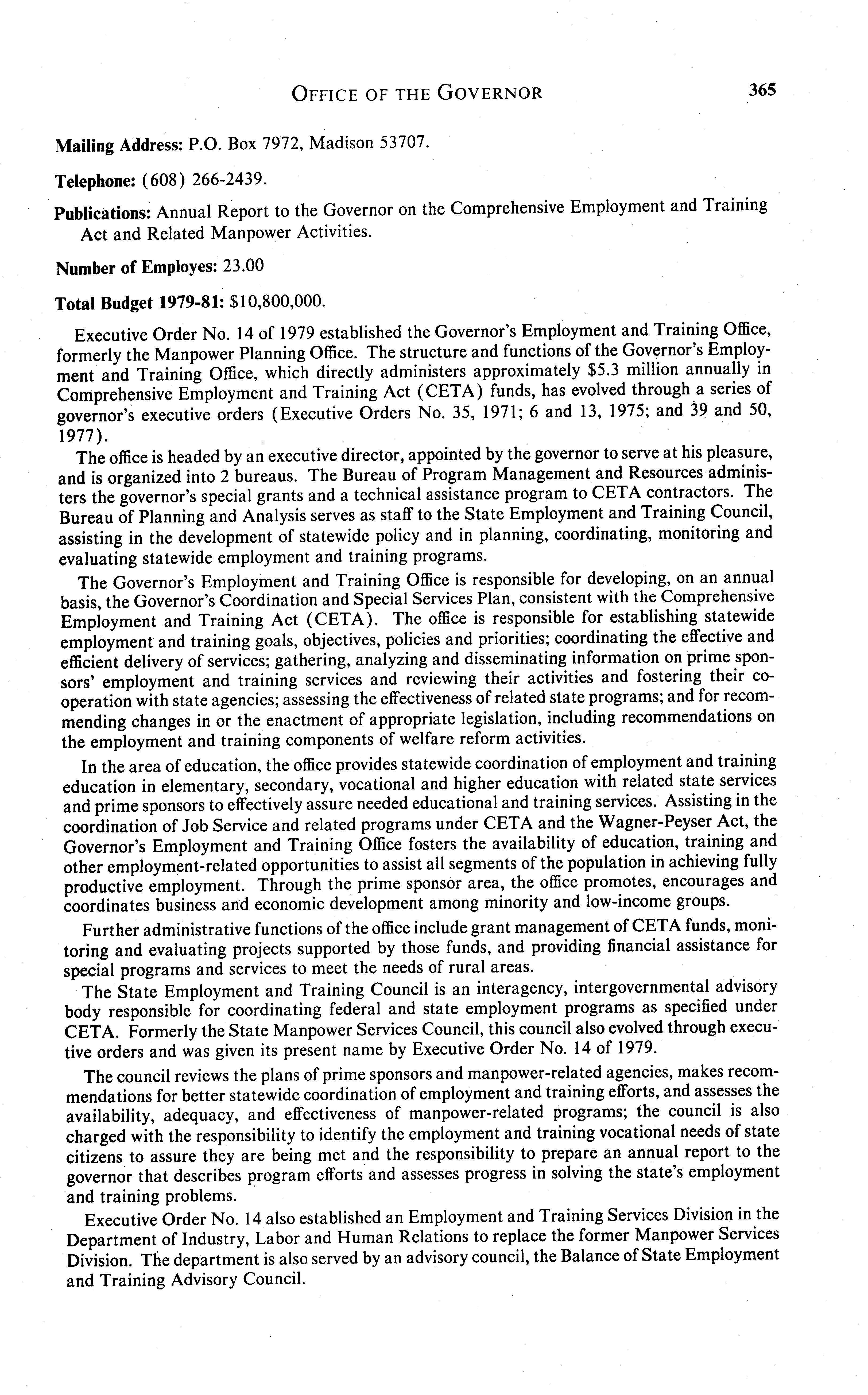 OFFICE OF THE GOVERNOR 365

Mailing Address: P.O. Box 7972, Madison 53707.

Telephone: (608) 266-2439.

Publications: Annual Report to the Governor on the Comprehensive Employment and Training Act and Related Manpower Activities.

Number of Employes: 23.00

Total Budget 1979-81: \$10,800,000.

Executive Order No. 14 of 1979 established the Governor's Employment and Training Office, formerly the Manpower Planning Office. The structure and functions of the Governor's Employment and Training Office, which directly administers approximately \$5.3 million annually in Comprehensive Employment and Training Act (CETA) funds, has evolved through a series of governor's executive orders (Executive Orders No. 35, 1971; 6 and 13, 1975; and 39 and 50, 1977).

The office is headed by an executive director, appointed by the governor to serve at his pleasure, and is organized into 2 bureaus. The Bureau of Program Management and Resources administers the governor's special grants and a technical assistance program to CETA contractors. The Bureau of Planning and Analysis serves as staff to the State Employment and Training Council, assisting in the development of statewide policy and in planning, coordinating, monitoring and evaluating statewide employment and training programs.

The Governor's Employment and Training Office is responsible for developing, on an annual basis, the Governor's Coordination and Special Services Plan, consistent with the Comprehensive Employment and Training Act (CETA). The office is responsible for establishing statewide employment and training goals, objectives, policies and priorities; coordinating the effective and efficient delivery of services; gathering, analyzing and disseminating information on prime sponsors' employment and training services and reviewing their activities and fostering their cooperation with state agencies; assessing the effectiveness of related state programs; and for recommending changes in or the enactment of appropriate legislation, including recommendations on the employment and training components of welfare reform activities.

In the area of education, the office provides statewide coordination of employment and training education in elementary, secondary, vocational and higher education with related state services and prime sponsors to effectively assure needed educational and training services. Assisting in the coordination of Job Service and related programs under CETA and the Wagner-Peyser Act, the Governor's Employment and Training Office fosters the availability of education, training and other employment-related opportunities to assist all segments of the population in achieving fully productive employment. Through the prime sponsor area, the office promotes, encourages and coordinates business and economic development among minority and low-income groups.

Further administrative functions of the office include grant management of CETA funds, monitoring and evaluating projects supported by those funds, and providing financial assistance for special programs and services to meet the needs of rural areas.

The State Employment and Training Council is an interagency, intergovernmental advisory body responsible for coordinating federal and state employment programs as specified under CETA. Formerly the State Manpower Services Council, this council also evolved through executive orders and was given its present name by Executive Order No. 14 of 1979.

The council reviews the plans of prime sponsors and manpower-related agencies, makes recommendations for better statewide coordination of employment and training efforts, and assesses the availability, adequacy, and effectiveness of manpower-related programs; the council is also charged with the responsibility to identify the employment and training vocational needs of state citizens to assure they are being met and the responsibility to prepare an annual report to the governor that describes program efforts and assesses progress in solving the state's employment and training problems.

Executive Order No. 14 also established an Employment and Training Services Division in the Department of Industry, Labor and Human Relations to replace the former Manpower Services Division. The department is also served by an advisory council, the Balance of State Employment and Training Advisory Council.